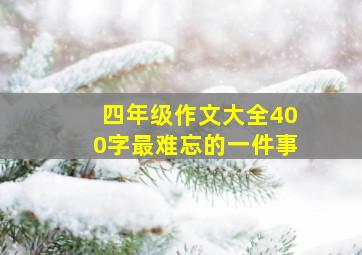 四年级作文大全400字最难忘的一件事